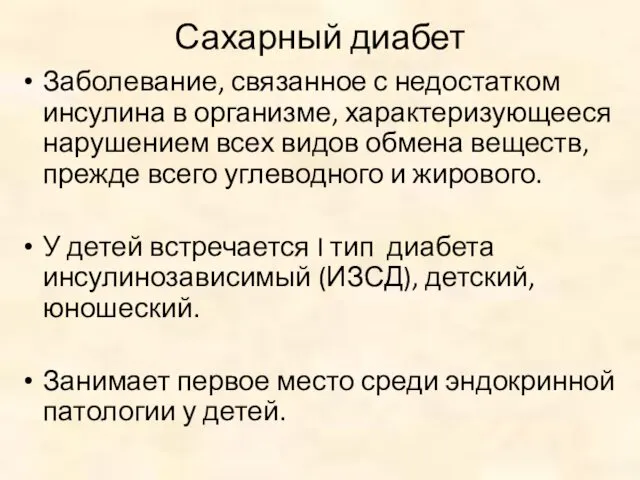 Сахарный диабет

• Заболевание, связанное с недостатком инсулина в организме, характеризующееся нарушением всех видов обмена веществ, прежде всего углеводного и жирового.

• У детей встречается I тип диабета инсулинозависимый (ИЗСД), детский, юношеский.

• Занимает первое место среди эндокринной патологии у детей.